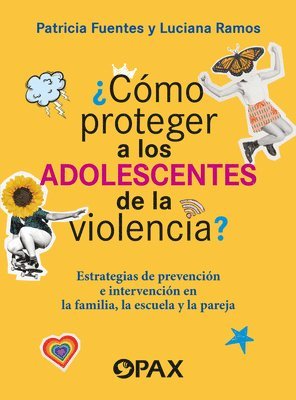 Patricia Fuentes y Luciana Ramos

¿Cómo proteger a los ADOLESCENTES de la violencia?

Estrategias de prevención e intervención en la familia, la escuela y la pareja

PAX